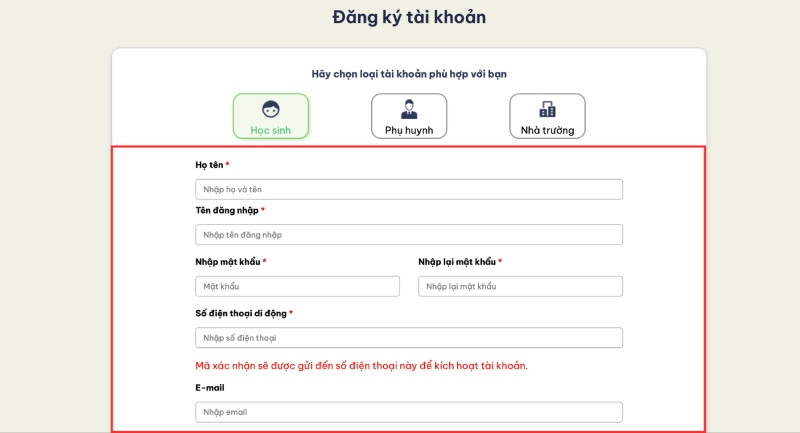 Đăng ký tài khoản

Hãy chọn loại tài khoản phù hợp với bạn

Học sinh

Phụ huynh

Nhà trường

Họ tên *

Nhập họ và tên

Tên đăng nhập *

Nhập tên đăng nhập

Nhập mật khẩu *

Mật khẩu

Nhập lại mật khẩu *

Nhập lại mật khẩu

Số điện thoại di động *

Nhập số điện thoại

Mã xác nhận sẽ được gửi đến số điện thoại này để kích hoạt tài khoản.

E-mail

Nhập email